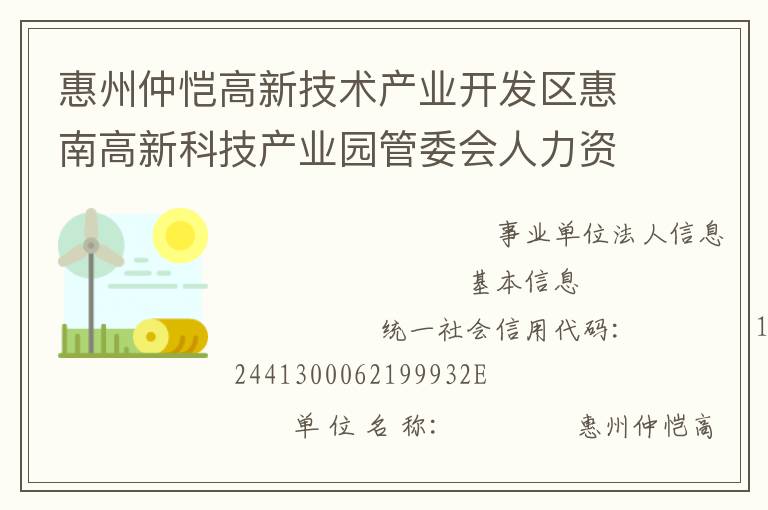 惠州仲恺高新技术产业开发区惠南高新科技产业园管委会人力资

事业单位法人信息

基本信息

统一社会信用代码： 1

2441300062199932E

单位名称： 惠州仲恺高